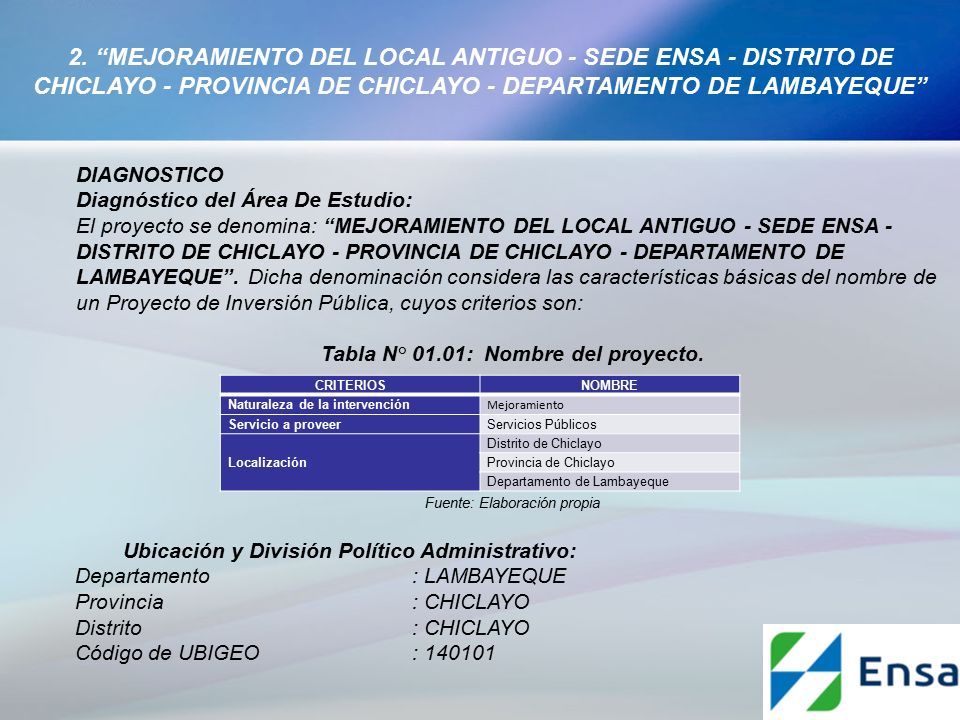 2. “MEJORAMIENTO DEL LOCAL ANTIGUO - SEDE ENSA - DISTRITO DE CHICLAYO - PROVINCIA DE CHICLAYO - DEPARTAMENTO DE LAMBAYEQUE”

DIAGNOSTICO
Diagnóstico del Área De Estudio:
El proyecto se denomina: “MEJORAMIENTO DEL LOCAL ANTIGUO - SEDE ENSA - DISTRITO DE CHICLAYO - PROVINCIA DE CHICLAYO - DEPARTAMENTO DE LAMBAYEQUE”. Dicha denominación considera las características básicas del nombre de un Proyecto de Inversión Pública, cuyos criterios son:

Tabla N° 01.01: Nombre del proyecto.

| CRITERIOS | NOMBRE |
|---|---|
| Naturaleza de la intervención | Mejoramiento |
| Servicio a proveer | Servicios Públicos |
| Localización | Distrito de Chiclayo |
| | Provincia de Chiclayo |
| | Departamento de Lambayeque |

Fuente: Elaboración propia

Ubicación y División Político Administrativo:
Departamento : LAMBAYEQUE
Provincia : CHICLAYO
Distrito : CHICLAYO
Código de UBIGEO : 140101

Ensa